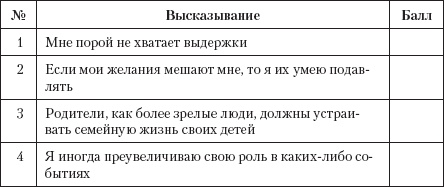 | № | Высказывание | Балл |
|---|---|---|
| 1 | Мне порой не хватает выдержки | |
| 2 | Если мои желания мешают мне, то я их умею подавлять | |
| 3 | Родители, как более зрелые люди, должны устраивать семейную жизнь своих детей | |
| 4 | Я иногда преувеличиваю свою роль в каких-либо событиях | |